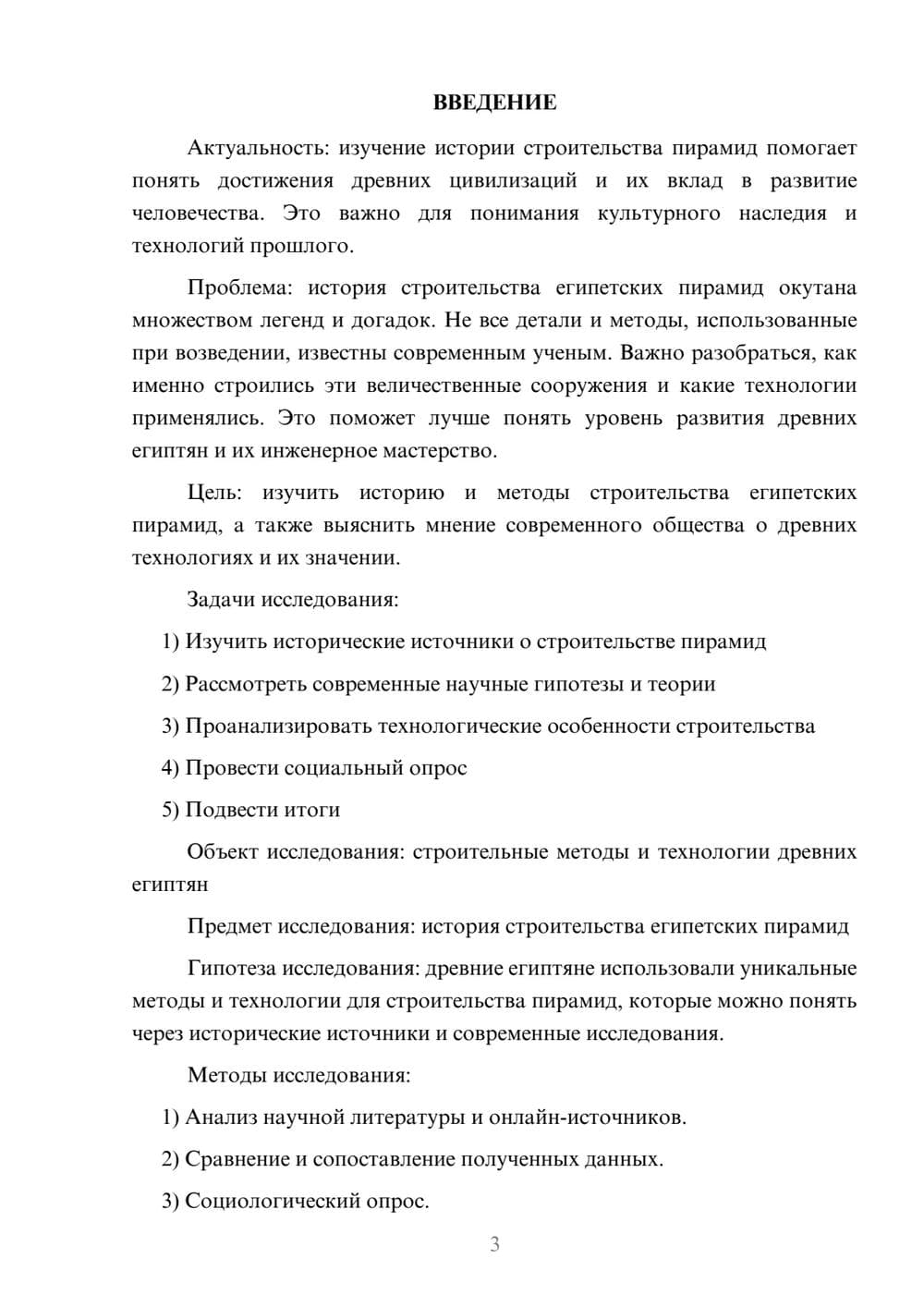 ВВЕДЕНИЕ

Актуальность: изучение истории строительства пирамид помогает понять достижения древних цивилизаций и их вклад в развитие человечества. Это важно для понимания культурного наследия и технологий прошлого.

Проблема: история строительства египетских пирамид окутана множеством легенд и догадок. Не все детали и методы, использованные при возведении, известны современным ученым. Важно разобраться, как именно строились эти величественные сооружения и какие технологии применялись. Это поможет лучше понять уровень развития древних египтян и их инженерное мастерство.

Цель: изучить историю и методы строительства египетских пирамид, а также выяснить мнение современного общества о древних технологиях и их значении.

Задачи исследования:

1) Изучить исторические источники о строительстве пирамид

2) Рассмотреть современные научные гипотезы и теории

3) Проанализировать технологические особенности строительства

4) Провести социальный опрос

5) Подвести итоги

Объект исследования: строительные методы и технологии древних египтян

Предмет исследования: история строительства египетских пирамид

Гипотеза исследования: древние египтяне использовали уникальные методы и технологии для строительства пирамид, которые можно понять через исторические источники и современные исследования.

Методы исследования:

1) Анализ научной литературы и онлайн-источников.

2) Сравнение и сопоставление полученных данных.

3) Социологический опрос.

3